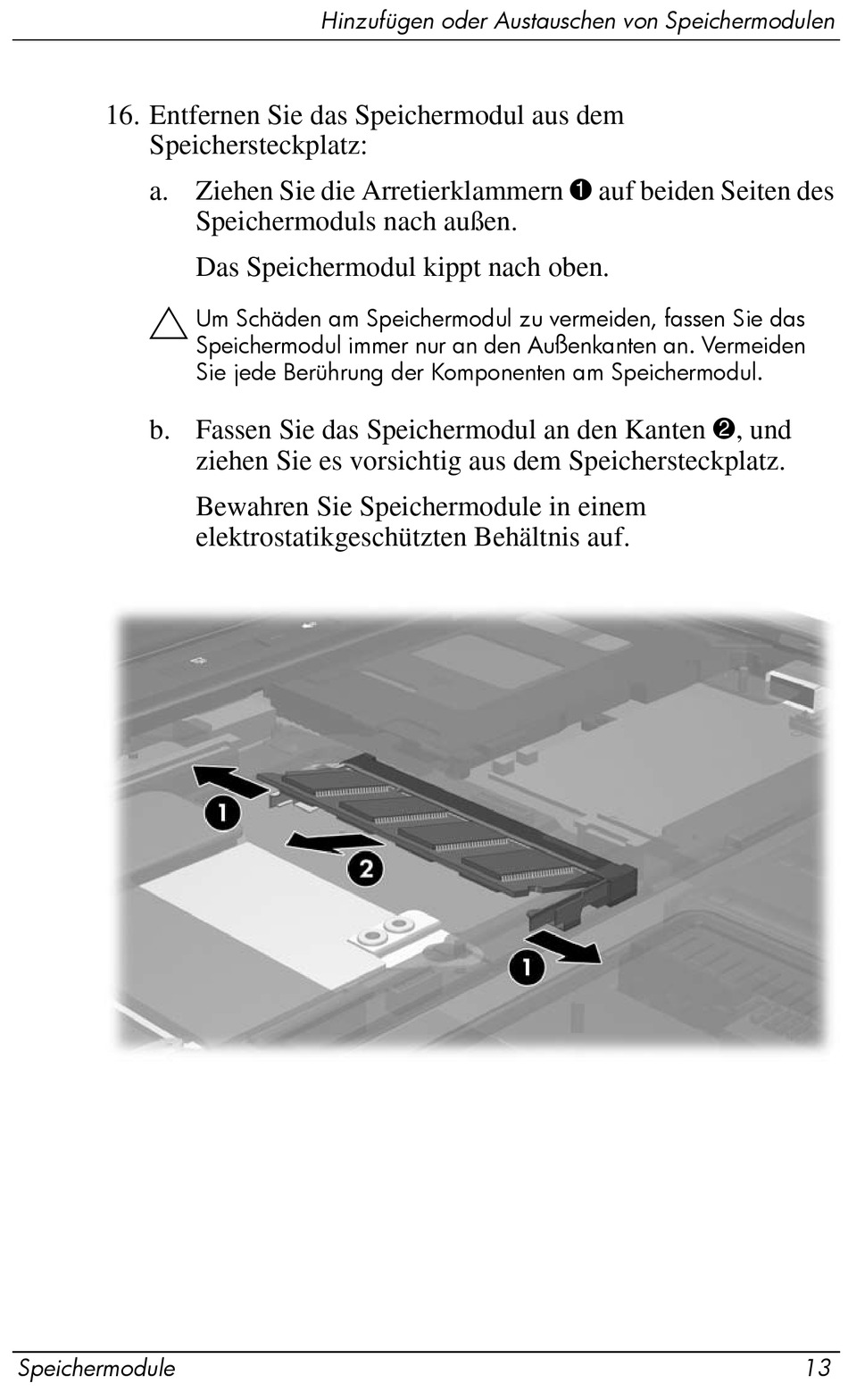 Hinzufügen oder Austauschen von Speichermodulen

16. Entfernen Sie das Speichermodul aus dem Speichersteckplatz:

a. Ziehen Sie die Arretierklammern ❶ auf beiden Seiten des Speichermoduls nach außen.

Das Speichermodul kippt nach oben.

Um Schäden am Speichermodul zu vermeiden, fassen Sie das Speichermodul immer nur an den Außenkanten an. Vermeiden Sie jede Berührung der Komponenten am Speichermodul.

b. Fassen Sie das Speichermodul an den Kanten ❷, und ziehen Sie es vorsichtig aus dem Speichersteckplatz.

Bewahren Sie Speichermodule in einem elektrostatikgeschützten Behältnis auf.

1

2

1

Speichermodule 13